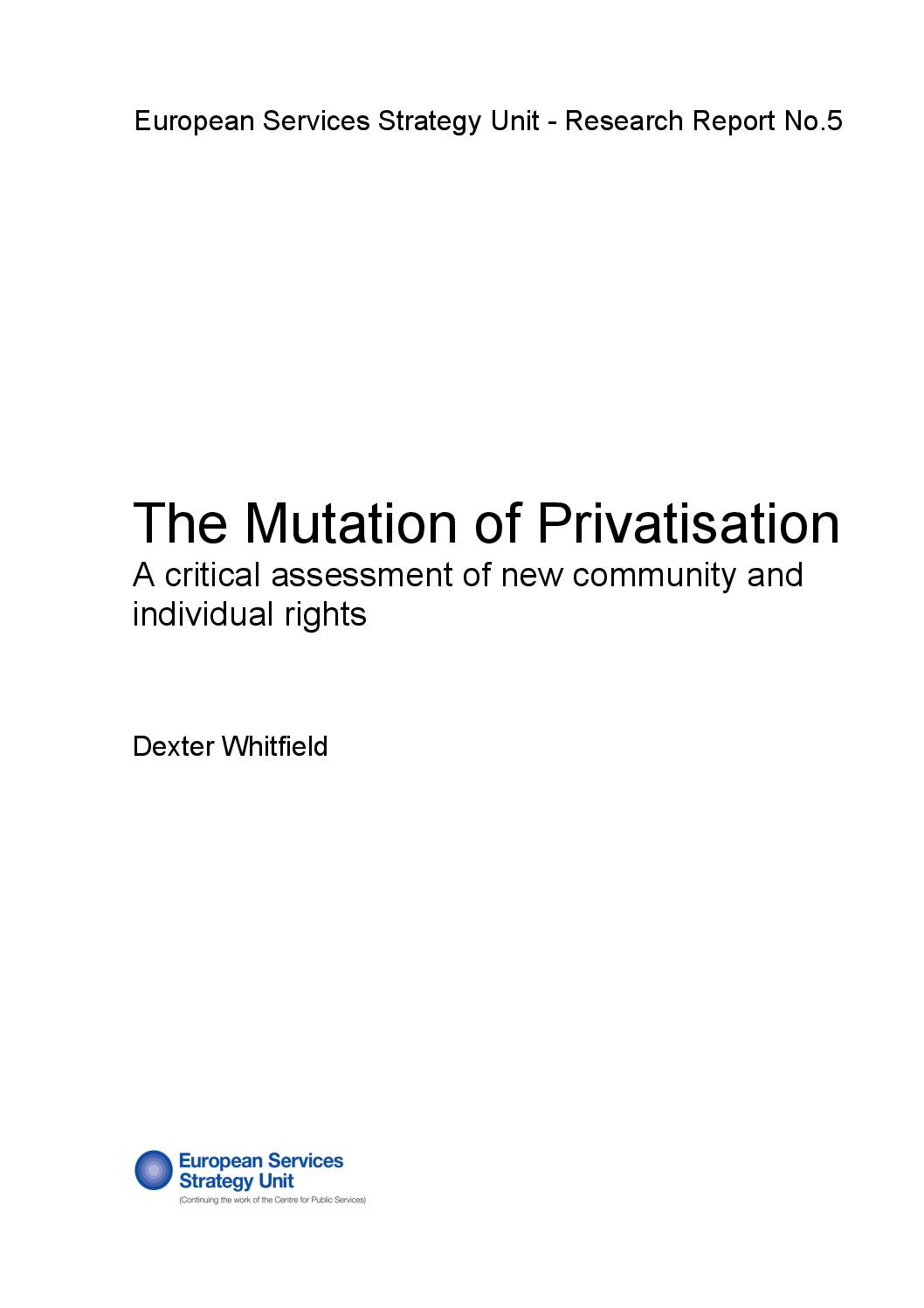 European Services Strategy Unit - Research Report No.5

The Mutation of Privatisation
A critical assessment of new community and individual rights

Dexter Whitfield

European Services
Strategy Unit
(Continuing the work of the Centre for Public Services)